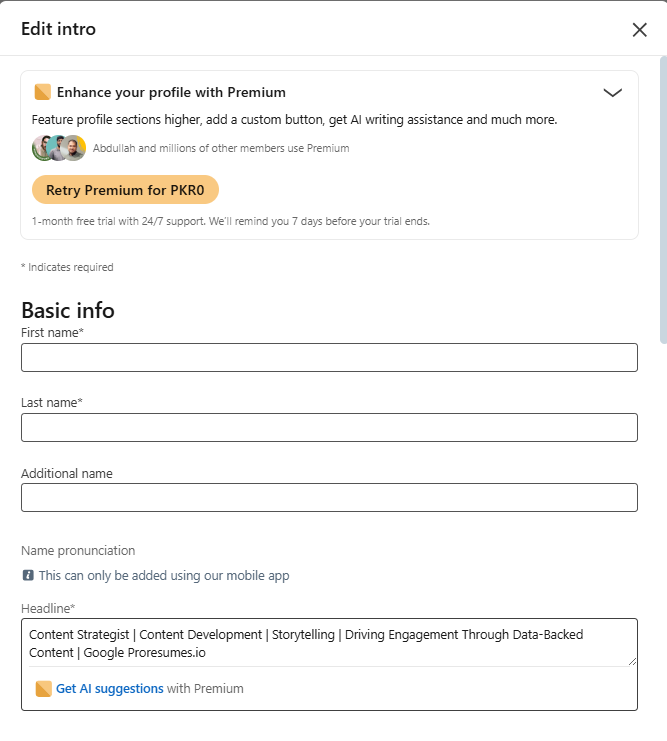 Edit intro

Enhance your profile with Premium

Feature profile sections higher, add a custom button, get AI writing assistance and much more.

Abdullah and millions of other members use Premium

Retry Premium for PKR0

1-month free trial with 24/7 support. We'll remind you 7 days before your trial ends.

* Indicates required

Basic info

First name*

Last name*

Additional name

Name pronunciation

This can only be added using our mobile app

Headline*

Content Strategist | Content Development | Storytelling | Driving Engagement Through Data-Backed Content | Google Proresumes.io

Get AI suggestions with Premium